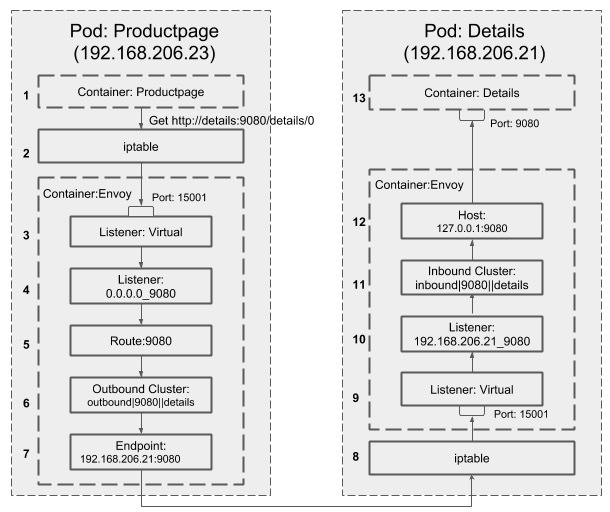 Pod: Productpage
(192.168.206.23)

1 Container: Productpage

Get http://details:9080/details/0

2 iptable

Container:Envoy

Port: 15001

3 Listener: Virtual

4 Listener: 0.0.0.0_9080

5 Route:9080

6 Outbound Cluster: outbound|9080||details

7 Endpoint: 192.168.206.21:9080

Pod: Details
(192.168.206.21)

13 Container: Details

Port: 9080

Container:Envoy

12 Host: 127.0.0.1:9080

11 Inbound Cluster: inbound|9080||details

10 Listener: 192.168.206.21_9080

9 Listener: Virtual

Port: 15001

8 iptable